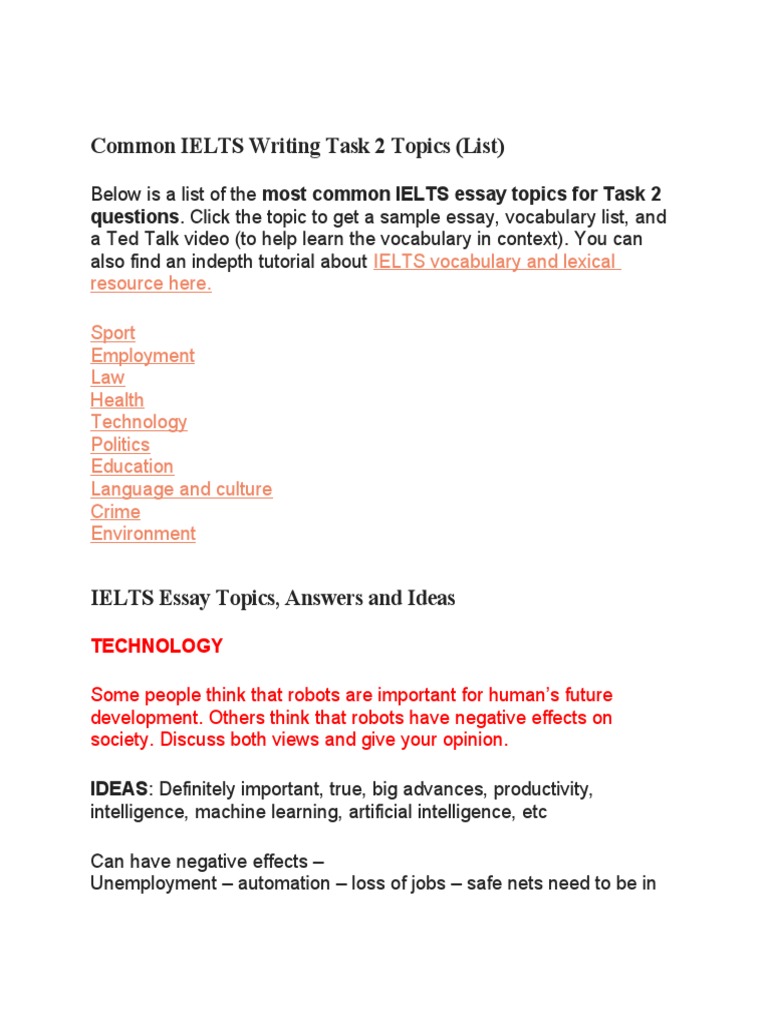 Common IELTS Writing Task 2 Topics (List)

Below is a list of the most common IELTS essay topics for Task 2 questions. Click the topic to get a sample essay, vocabulary list, and a Ted Talk video (to help learn the vocabulary in context). You can also find an indepth tutorial about IELTS vocabulary and lexical resource here.

Sport
Employment
Law
Health
Technology
Politics
Education
Language and culture
Crime
Environment

IELTS Essay Topics, Answers and Ideas

TECHNOLOGY

Some people think that robots are important for human's future development. Others think that robots have negative effects on society. Discuss both views and give your opinion.

IDEAS: Definitely important, true, big advances, productivity, intelligence, machine learning, artificial intelligence, etc

Can have negative effects –
Unemployment – automation – loss of jobs – safe nets need to be in